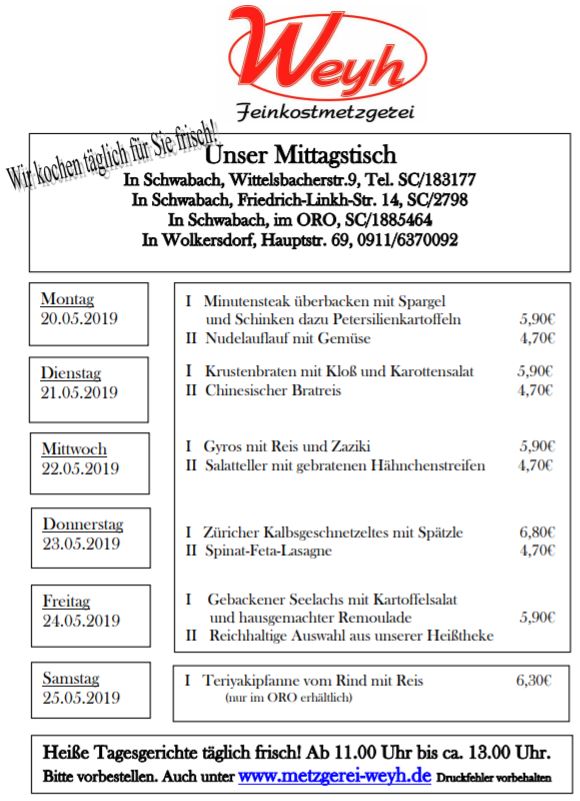 Weyh
Feinkostmetzgerei

Wir kochen täglich für Sie frisch!

Unser Mittagstisch
In Schwabach, Wittelsbacherstr.9, Tel. SC/183177
In Schwabach, Friedrich-Linkh-Str. 14, SC/2798
In Schwabach, im ORO, SC/1885464
In Wolkersdorf, Hauptstr. 69, 0911/6370092

Montag
20.05.2019

I Minutensteak überbacken mit Spargel und Schinken dazu Petersilienkartoffeln 5,90€
II Nudelauflauf mit Gemüse 4,70€

Dienstag
21.05.2019

I Krustenbraten mit Kloß und Karottensalat 5,90€
II Chinesischer Bratreis 4,70€

Mittwoch
22.05.2019

I Gyros mit Reis und Zaziki 5,90€
II Salatteller mit gebratenen Hähnchenstreifen 4,70€

Donnerstag
23.05.2019

I Züricher Kalbsgeschnetzeltes mit Spätzle 6,80€
II Spinat-Feta-Lasagne 4,70€

Freitag
24.05.2019

I Gebackener Seelachs mit Kartoffelsalat und hausgemachter Remoulade 5,90€
II Reichhaltige Auswahl aus unserer Heißtheke

Samstag
25.05.2019

I Teriyakipfanne vom Rind mit Reis 6,30€
(nur im ORO erhältlich)

Heiße Tagesgerichte täglich frisch! Ab 11.00 Uhr bis ca. 13.00 Uhr.
Bitte vorbestellen. Auch unter www.metzgerei-weyh.de Druckfehler vorbehalten